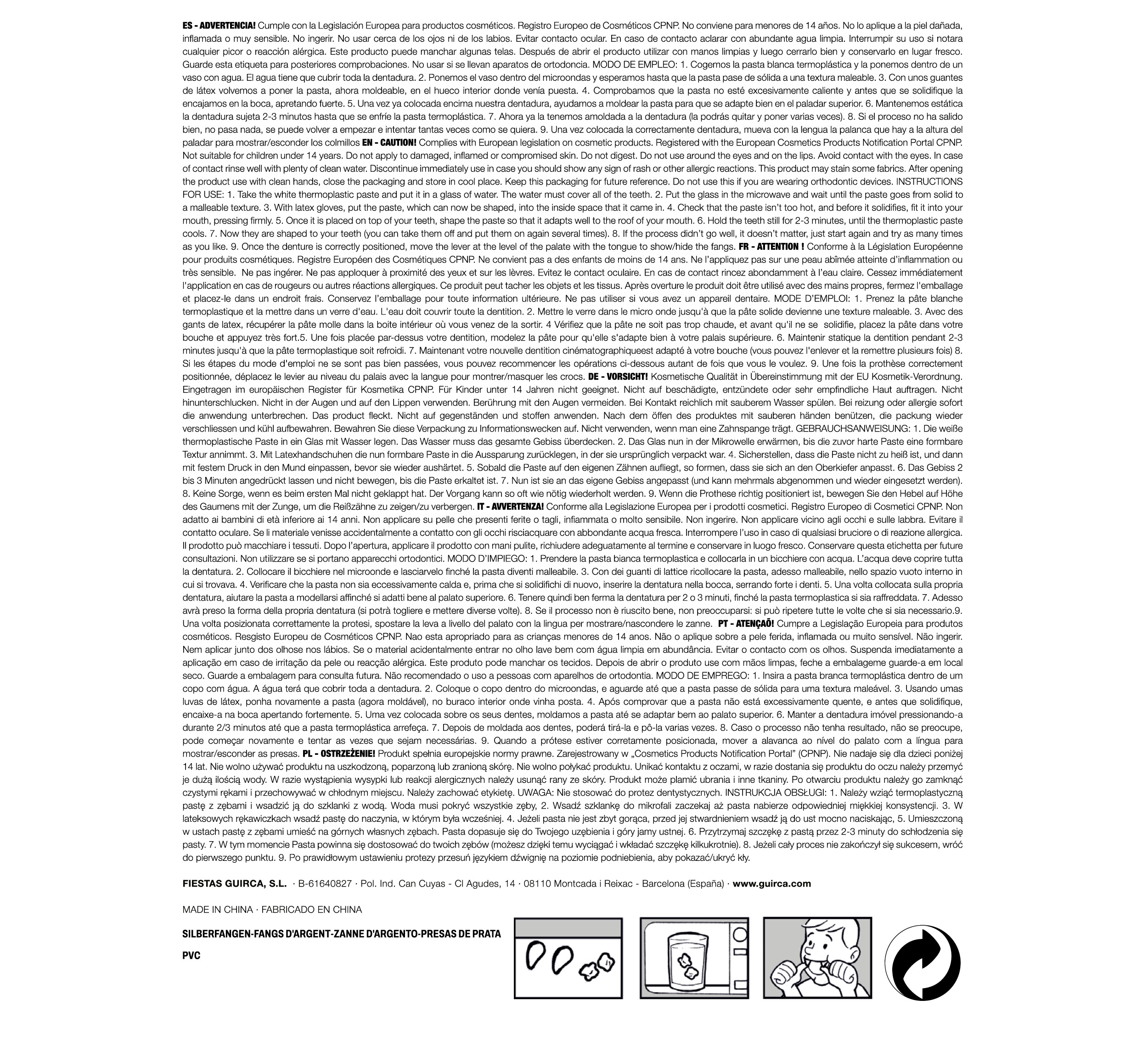 ES - ADVERTENCIA! Cumple con la Legislación Europea para productos cosméticos. Registro Europeo de Cosméticos CPNP. No conviene para menores de 14 años. No lo aplique a la piel dañada, inflamada o muy sensible. No ingerir. No usar cerca de los ojos ni de los labios. Evitar contacto ocular. En caso de contacto aclarar con abundante agua limpia. Interrumpir su uso si notara cualquier picor o reacción alérgica. Este producto puede manchar algunas telas. Después de abrir el producto utilizar con manos limpias y luego cerrarlo bien y conservarlo en lugar fresco. Guarde esta etiqueta para posteriores comprobaciones. No usar si se llevan aparatos de ortodoncia. MODO DE EMPLEO: 1. Cogemos la pasta blanca termoplástica y la ponemos dentro de un vaso con agua. El agua tiene que cubrir toda la dentadura. 2. Ponemos el vaso dentro del microondas y esperamos hasta que la pasta pase de sólida a una textura maleable. 3. Con unos guantes de látex volvemos a poner la pasta, ahora moldeable, en el hueco interior donde venía puesta. 4. Comprobamos que la pasta no esté excesivamente caliente y antes que se solidifique la encajamos en la boca, apretando fuerte. 5. Una vez ya colocada encima nuestra dentadura, ayudamos a moldear la pasta para que se adapte bien en el paladar superior. 6. Mantenemos estática la dentadura sujeta 2-3 minutos hasta que se enfríe la pasta termoplástica. 7. Ahora ya la tenemos amoldada a la dentadura (la podrás quitar y poner varias veces). 8. Si el proceso no ha salido bien, no pasa nada, se puede volver a empezar e intentar tantas veces como se quiera. 9. Una vez colocada la correctamente dentadura, mueva con la lengua la palanca que hay a la altura del paladar para mostrar/esconder los colmillos EN - CAUTION! Complies with European legislation on cosmetic products. Registered with the European Cosmetics Products Notification Portal CPNP. Not suitable for children under 14 years. Do not apply to damaged, inflamed or compromised skin. Do not digest. Do not use around the eyes and on the lips. Avoid contact with the eyes. In case of contact rinse well with plenty of clean water. Discontinue immediately use in case you should show any sign of rash or other allergic reactions. This product may stain some fabrics. After opening the product use with clean hands, close the packaging and store in cool place. Keep this packaging for future reference. Do not use this if you are wearing orthodontic devices. INSTRUCTIONS FOR USE: 1. Take the white thermoplastic paste and put it in a glass of water. The water must cover all of the teeth. 2. Put the glass in the microwave and wait until the paste goes from solid to a malleable texture. 3. With latex gloves, put the paste, which can now be shaped, into the inside space that it came in. 4. Check that the paste isn't too hot, and before it solidifies, fit it into your mouth, pressing firmly. 5. Once it is placed on top of your teeth, shape the paste so that it adapts well to the roof of your mouth. 6. Hold the teeth still for 2-3 minutes, until the thermoplastic paste cools. 7. Now they are shaped to your teeth (you can take them off and put them on again several times). 8. If the process didn't go well, it doesn't matter, just start again and try as many times as you like. 9. Once the denture is correctly positioned, move the lever at the level of the palate with the tongue to show/hide the fangs. FR - ATTENTION ! Conforme à la Législation Européenne pour produits cosmétiques. Registre Européen des Cosmétiques CPNP. Ne convient pas a des enfants de moins de 14 ans. Ne l'appliquez pas sur une peau abîmée atteinte d'inflammation ou très sensible. Ne pas ingérer. Ne pas apploquer à proximité des yeux et sur les lèvres. Evitez le contact oculaire. En cas de contact rincez abondamment à l'eau claire. Cessez immédiatement l'application en cas de rougeurs ou autres réactions allergiques. Ce produit peut tacher les objets et les tissus. Après overture le produit doit être utilisé avec des mains propres, fermez l'emballage et placez-le dans un endroit frais. Conservez l'emballage pour toute information ultérieure. Ne pas utiliser si vous avez un appareil dentaire. MODE D'EMPLOI: 1. Prenez la pâte blanche termoplastique et la mettre dans un verre d'eau. L'eau doit couvrir toute la dentition. 2. Mettre le verre dans le micro onde jusqu'à que la pâte solide devienne une texture maleable. 3. Avec des gants de latex, récupérer la pâte molle dans la boite intérieur où vous venez de la sortir. 4 Vérifiez que la pâte ne soit pas trop chaude, et avant qu'il ne se solidifie, placez la pâte dans votre bouche et appuyez très fort.5. Une fois placée par-dessus votre dentition, modelez la pâte pour qu'elle s'adapte bien à votre palais supérieure. 6. Maintenir statique la dentition pendant 2-3 minutes jusqu'à que la pâte termoplastique soit refroidi. 7. Maintenant votre nouvelle dentition cinématographiqueest adapté à votre bouche (vous pouvez l'enlever et la remettre plusieurs fois) 8. Si les étapes du mode d'emploi ne se sont pas bien passées, vous pouvez recommencer les opérations ci-dessous autant de fois que vous le voulez. 9. Une fois la prothèse correctement positionnée, déplacez le levier au niveau du palais avec la langue pour montrer/masquer les crocs. DE - VORSICHT! Kosmetische Qualität in Übereinstimmung mit der EU Kosmetik-Verordnung. Eingetragen im europäischen Register für Kosmetika CPNP. Für Kinder unter 14 Jahren nicht geeignet. Nicht auf beschädigte, entzündete oder sehr empfindliche Haut auftragen. Nicht hinunterschlucken. Nicht in der Augen und auf den Lippen verwenden. Berührung mit den Augen vermeiden. Bei Kontakt reichlich mit sauberem Wasser spülen. Bei reizung oder allergie sofort die anwendung unterbrechen. Das product fleckt. Nicht auf gegenständen und stoffen anwenden. Nach dem öffen des produktes mit sauberen händen benützen, die packung wieder verschliessen und kühl aufbewahren. Bewahren Sie diese Verpackung zu Informationswecken auf. Nicht verwenden, wenn man eine Zahnspange trägt. GEBRAUCHSANWEISUNG: 1. Die weiße thermoplastische Paste in ein Glas mit Wasser legen. Das Wasser muss das gesamte Gebiss überdecken. 2. Das Glas nun in der Mikrowelle erwärmen, bis die zuvor harte Paste eine formbare Textur annimmt. 3. Mit Latexhandschuhen die nun formbare Paste in die Aussparung zurücklegen, in der sie ursprünglich verpackt war. 4. Sicherstellen, dass die Paste nicht zu heiß ist, und dann mit festem Druck in den Mund einpassen, bevor sie wieder aushärtet. 5. Sobald die Paste auf den eigenen Zähnen aufliegt, so formen, dass sie sich an den Oberkiefer anpasst. 6. Das Gebiss 2 bis 3 Minuten angedrückt lassen und nicht bewegen, bis die Paste erkaltet ist. 7. Nun ist sie an das eigene Gebiss angepasst (und kann mehrmals abgenommen und wieder eingesetzt werden). 8. Keine Sorge, wenn es beim ersten Mal nicht geklappt hat. Der Vorgang kann so oft wie nötig wiederholt werden. 9. Wenn die Prothese richtig positioniert ist, bewegen Sie den Hebel auf Höhe des Gaumens mit der Zunge, um die Reißzähne zu zeigen/zu verbergen. IT - AVVERTENZA! Conforme alla Legislazione Europea per i prodotti cosmetici. Registro Europeo di Cosmetici CPNP. Non adatto ai bambini di età inferiore ai 14 anni. Non applicare su pelle che presenti ferite o tagli, infiammata o molto sensibile. Non ingerire. Non applicare vicino agli occhi e sulle labbra. Evitare il contatto oculare. Se li materiale venisse accidentalmente a contatto con gli occhi risciacquare con abbondante acqua fresca. Interrompere l'uso in caso di qualsiasi bruciore o di reazione allergica. Il prodotto può macchiare i tessuti. Dopo l'apertura, applicare il prodotto con mani pulite, richiudere adeguatamente al termine e conservare in luogo fresco. Conservare questa etichetta per future consultazioni. Non utilizzare se si portano apparecchi ortodontici. MODO D'IMPIEGO: 1. Prendere la pasta bianca termoplastica e collocarla in un bicchiere con acqua. L'acqua deve coprire tutta la dentatura. 2. Collocare il bicchiere nel microonde e lasciarvelo finché la pasta diventi malleabile. 3. Con dei guanti di lattice ricollocare la pasta, adesso malleabile, nello spazio vuoto interno in cui si trovava. 4. Verificare che la pasta non sia eccessivamente calda e, prima che si solidifichi di nuovo, inserire la dentatura nella bocca, serrando forte i denti. 5. Una volta collocata sulla propria dentatura, aiutare la pasta a modellarsi affinché si adatti bene al palato superiore. 6. Tenere quindi ben ferma la dentatura per 2 o 3 minuti, finché la pasta termoplastica si sia raffreddata. 7. Adesso avrà preso la forma della propria dentatura (si potrà togliere e mettere diverse volte). 8. Se il processo non è riuscito bene, non preoccuparsi: si può ripetere tutte le volte che si sia necessario.9. Una volta posizionata correttamente la protesi, spostare la leva a livello del palato con la lingua per mostrare/nascondere le zanne. PT - ATENÇAÕ! Cumpre a Legislação Europeia para produtos cosméticos. Resgisto Europeu de Cosméticos CPNP. Nao esta apropriado para as crianças menores de 14 anos. Não o aplique sobre a pele ferida, inflamada ou muito sensível. Não ingerir. Nem aplicar junto dos olhose nos lábios. Se o material acidentalmente entrar no olho lave bem com água limpia em abundância. Evitar o contacto com os olhos. Suspenda imediatamente a aplicação em caso de irritação da pele ou reacção alérgica. Este produto pode manchar os tecidos. Depois de abrir o produto use com mãos limpas, feche a embalageme guarde-a em local seco. Guarde a embalagem para consulta futura. Não recomendado o uso a pessoas com aparelhos de ortodontia. MODO DE EMPREGO: 1. Insira a pasta branca termoplástica dentro de um copo com água. A água terá que cobrir toda a dentadura. 2. Coloque o copo dentro do microondas, e aguarde até que a pasta passe de sólida para uma textura maleável. 3. Usando umas luvas de látex, ponha novamente a pasta (agora moldável), no buraco interior onde vinha posta. 4. Após comprovar que a pasta não está excessivamente quente, e antes que solidifique, encaixe-a na boca apertando fortemente. 5. Uma vez colocada sobre os seus dentes, moldamos a pasta até se adaptar bem ao palato superior. 6. Manter a dentadura imóvel pressionando-a durante 2/3 minutos até que a pasta termoplástica arrefeça. 7. Depois de moldada aos dentes, poderá tirá-la e pô-la varias vezes. 8. Caso o processo não tenha resultado, não se preocupe, pode começar novamente e tentar as vezes que sejam necessárias. 9. Quando a prótese estiver corretamente posicionada, mover a alavanca ao nível do palato com a língua para mostrar/esconder as presas. PL - OSTRZEŻENIE! Produkt spełnia europejskie normy prawne. Zarejestrowany w „Cosmetics Products Notification Portal" (CPNP). Nie nadaje się dla dzieci poniżej 14 lat. Nie wolno używać produktu na uszkodzoną, poparzoną lub zranioną skórę. Nie wolno połykać produktu. Unikać kontaktu z oczami, w razie dostania się produktu do oczu należy przemyć je dużą ilością wody. W razie wystąpienia wysypki lub reakcji alergicznych należy usunąć rany ze skóry. Produkt może plamić ubrania i inne tkaniny. Po otwarciu produktu należy go zamknąć czystymi rękami i przechowywać w chłodnym miejscu. Należy zachować etykietę. UWAGA: Nie stosować do protez dentystycznych. INSTRUKCJA OBSŁUGI: 1. Należy wziąć termoplastyczną pastę z zębami i wsadzić ją do szklanki z wodą. Woda musi pokryć wszystkie zęby, 2. Wsadź szklankę do mikrofali zaczekaj aż pasta nabierze odpowiedniej miękkiej konsystencji. 3. W lateksowych rękawiczkach wsadź pastę do naczynia, w którym była wcześniej. 4. Jeżeli pasta nie jest zbyt gorąca, przed jej stwardnieniem wsadź ją do ust mocno naciskając, 5. Umieszczoną w ustach pastę z zębami umieść na górnych własnych zębach. Pasta dopasuje się do Twojego uzębienia i góry jamy ustnej. 6. Przytrzymaj szczękę z pastą przez 2-3 minuty do schłodzenia się pasty. 7. W tym momencie Pasta powinna się dostosować do twoich zębów (możesz dzięki temu wyciągać i wkładać szczękę kilkukrotnie). 8. Jeżeli cały proces nie zakończył się sukcesem, wróć do pierwszego punktu. 9. Po prawidłowym ustawieniu protezy przesuń językiem dźwignię na poziomie podniebienia, aby pokazać/ukryć kły.

FIESTAS GUIRCA, S.L. · B-61640827 · Pol. Ind. Can Cuyas - Cl Agudes, 14 · 08110 Montcada i Reixac - Barcelona (España) · www.guirca.com

MADE IN CHINA · FABRICADO EN CHINA

SILBERFANGEN-FANGS D'ARGENT-ZANNE D'ARGENTO-PRESAS DE PRATA

PVC